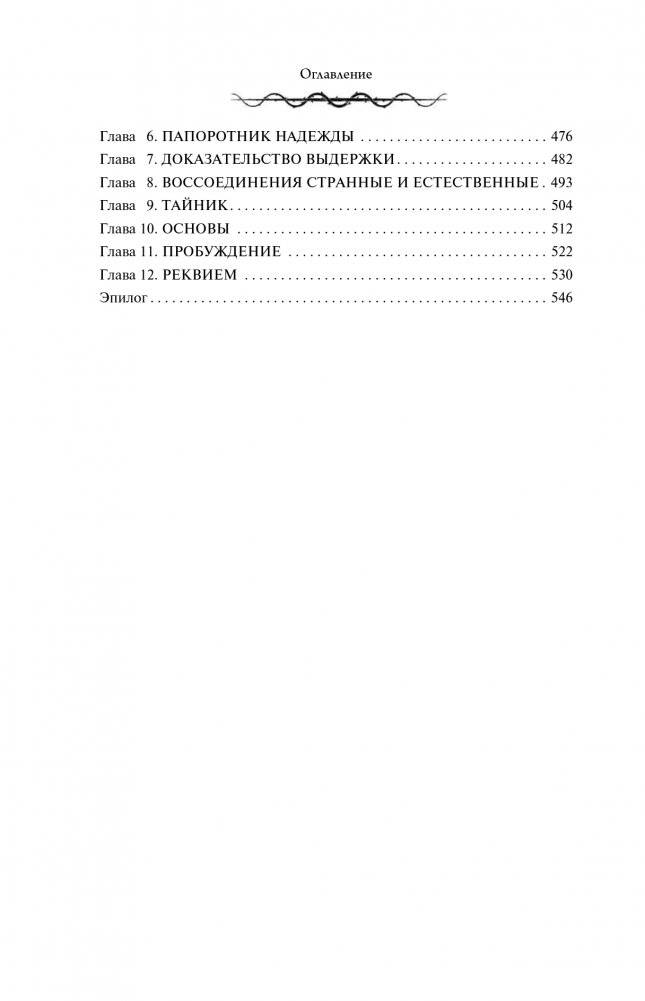 Оглавление

Глава 6. ПАПОРОТНИК НАДЕЖДЫ 476
Глава 7. ДОКАЗАТЕЛЬСТВО ВЫДЕРЖКИ 482
Глава 8. ВОССОЕДИНЕНИЯ СТРАННЫЕ И ЕСТЕСТВЕННЫЕ 493
Глава 9. ТАЙНИК 504
Глава 10. ОСНОВЫ 512
Глава 11. ПРОБУЖДЕНИЕ 522
Глава 12. РЕКВИЕМ 530
Эпилог 546